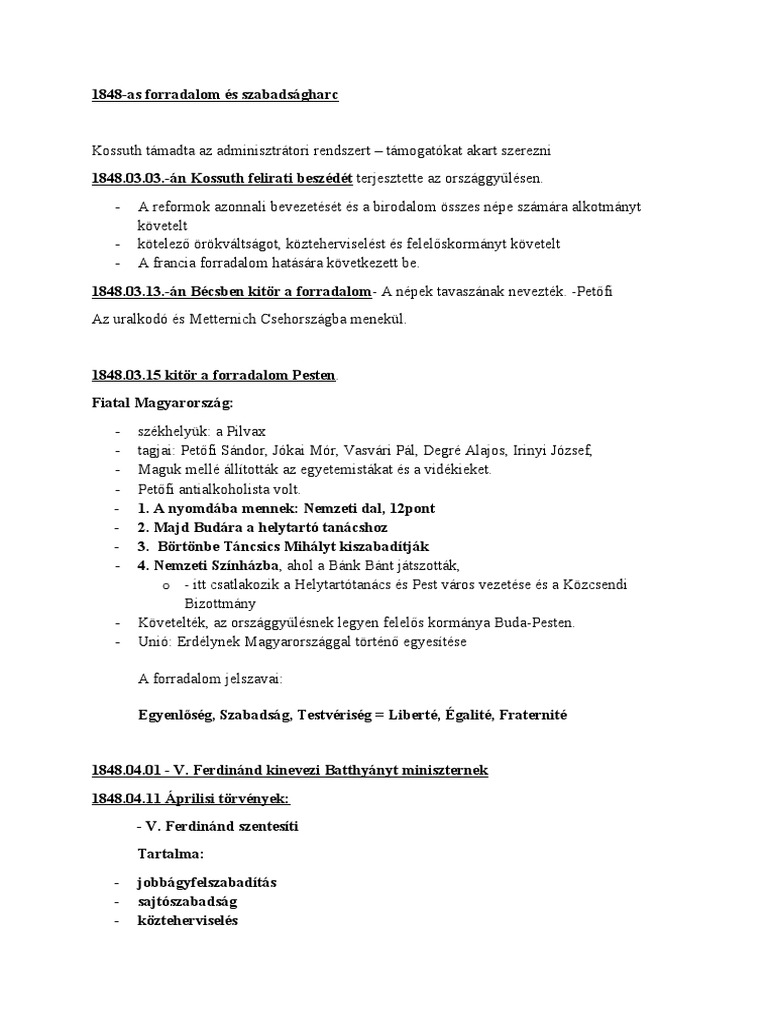 1848-as forradalom és szabadságharc

Kossuth támadta az adminisztrátori rendszert – támogatókat akart szerezni

1848.03.03.-án Kossuth felirati beszédét terjesztette az országgyűlésen.

- A reformok azonnali bevezetését és a birodalom összes népe számára alkotmányt követelt
- kötelező örökváltságot, közteherviselést és felelőskormányt követelt
- A francia forradalom hatására következett be.

1848.03.13.-án Bécsben kitör a forradalom- A népek tavaszának nevezték. -Petőfi

Az uralkodó és Metternich Csehországba menekül.

1848.03.15 kitör a forradalom Pesten.

Fiatal Magyarország:

- székhelyük: a Pilvax
- tagjai: Petőfi Sándor, Jókai Mór, Vasvári Pál, Degré Alajos, Irinyi József,
- Maguk mellé állították az egyetemistákat és a vidékieket.
- Petőfi antialkoholista volt.
- 1. A nyomdába mennek: Nemzeti dal, 12pont
- 2. Majd Budára a helytartó tanácshoz
- 3. Börtönbe Táncsics Mihályt kiszabadítják
- 4. Nemzeti Színházba, ahol a Bánk Bánt játszották,
  o - itt csatlakozik a Helytartótanács és Pest város vezetése és a Közcsendi Bizottmány
- Követelték, az országgyűlésnek legyen felelős kormánya Buda-Pesten.
- Unió: Erdélynek Magyarországgal történő egyesítése

A forradalom jelszavai:

Egyenlőség, Szabadság, Testvériség = Liberté, Égalité, Fraternité

1848.04.01 - V. Ferdinánd kinevezi Batthyányt miniszternek

1848.04.11 Áprilisi törvények:

- V. Ferdinánd szentesíti

Tartalma:

- jobbágyfelszabadítás
- sajtószabadság
- közteherviselés